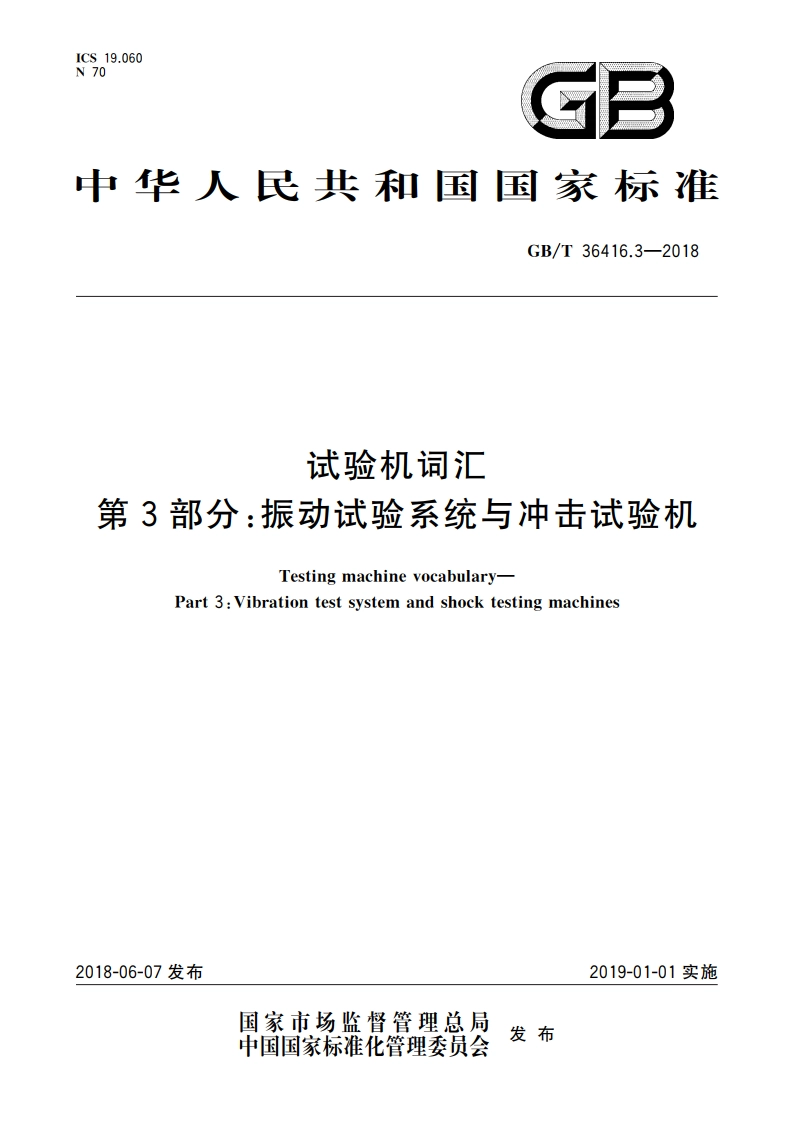 ICS 19.060
N 70

GB

中华人民共和国国家标准

GB/T 36416.3—2018

试验机词汇
第3部分：振动试验系统与冲击试验机

Testing machine vocabulary—
Part 3：Vibration test system and shock testing machines

2018-06-07 发布

2019-01-01 实施

国家市场监督管理总局
中国国家标准化管理委员会
发布